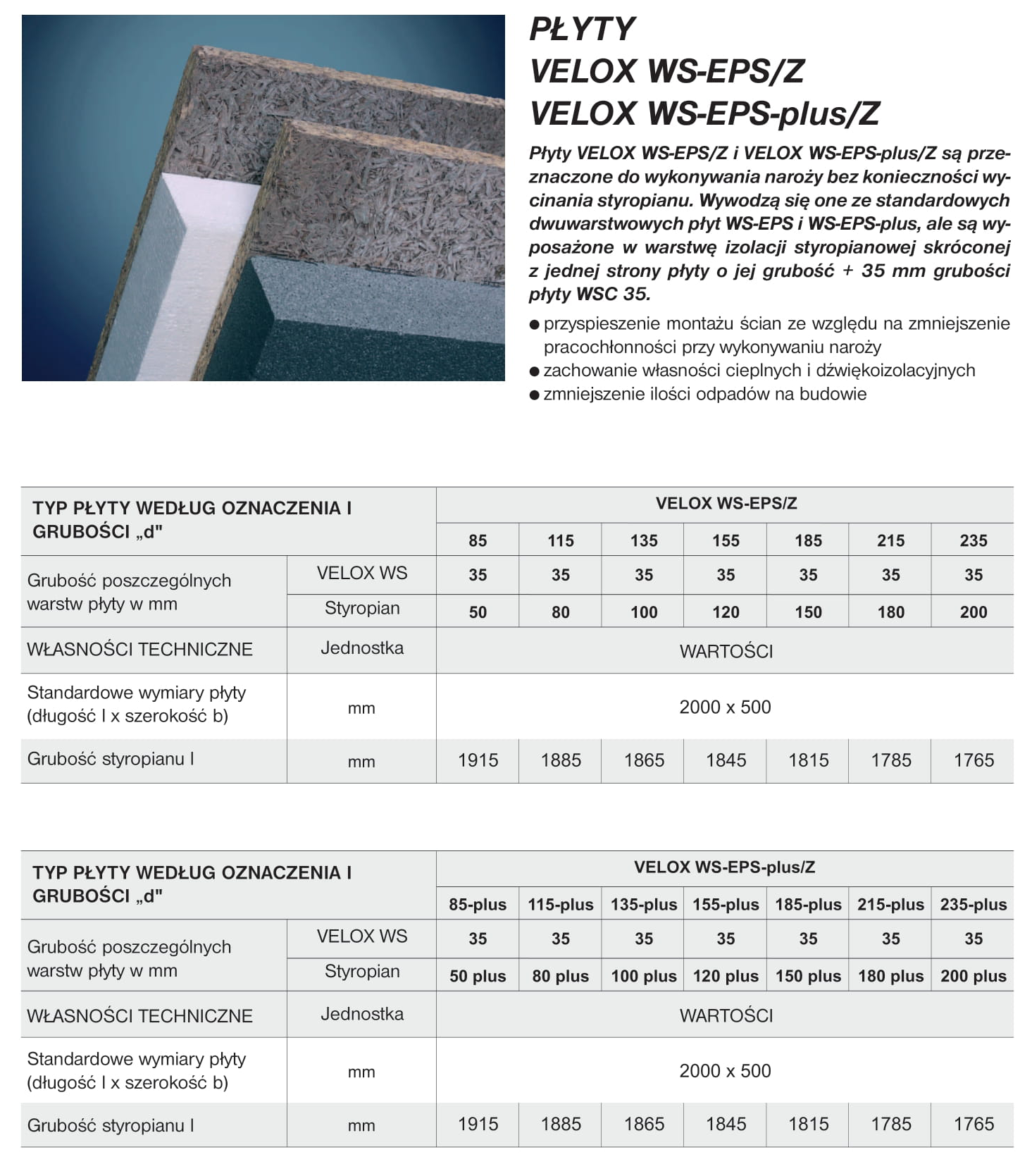 PŁYTY
VELOX WS-EPS/Z
VELOX WS-EPS-plus/Z

Płyty VELOX WS-EPS/Z i VELOX WS-EPS-plus/Z są przeznaczone do wykonywania naroży bez konieczności wycinania styropianu. Wywodzą się one ze standardowych dwuwarstwowych płyt WS-EPS i WS-EPS-plus, ale są wyposażone w warstwę izolacji styropianowej skróconej z jednej strony płyty o jej grubość + 35 mm grubości płyty WSC 35.

● przyspieszenie montażu ścian ze względu na zmniejszenie pracochłonności przy wykonywaniu naroży
● zachowanie własności cieplnych i dźwiękoizolacyjnych
● zmniejszenie ilości odpadów na budowie

| TYP PŁYTY WEDŁUG OZNACZENIA I GRUBOŚCI „d" | | VELOX WS-EPS/Z | | | | | | |
|---|---|---|---|---|---|---|---|---|
| | | 85 | 115 | 135 | 155 | 185 | 215 | 235 |
| Grubość poszczególnych warstw płyty w mm | VELOX WS | 35 | 35 | 35 | 35 | 35 | 35 | 35 |
| | Styropian | 50 | 80 | 100 | 120 | 150 | 180 | 200 |
| WŁASNOŚCI TECHNICZNE | Jednostka | WARTOŚCI | | | | | | |
| Standardowe wymiary płyty (długość l x szerokość b) | mm | 2000 x 500 | | | | | | |
| Grubość styropianu l | mm | 1915 | 1885 | 1865 | 1845 | 1815 | 1785 | 1765 |

| TYP PŁYTY WEDŁUG OZNACZENIA I GRUBOŚCI „d" | | VELOX WS-EPS-plus/Z | | | | | | |
|---|---|---|---|---|---|---|---|---|
| | | 85-plus | 115-plus | 135-plus | 155-plus | 185-plus | 215-plus | 235-plus |
| Grubość poszczególnych warstw płyty w mm | VELOX WS | 35 | 35 | 35 | 35 | 35 | 35 | 35 |
| | Styropian | 50 plus | 80 plus | 100 plus | 120 plus | 150 plus | 180 plus | 200 plus |
| WŁASNOŚCI TECHNICZNE | Jednostka | WARTOŚCI | | | | | | |
| Standardowe wymiary płyty (długość l x szerokość b) | mm | 2000 x 500 | | | | | | |
| Grubość styropianu l | mm | 1915 | 1885 | 1865 | 1845 | 1815 | 1785 | 1765 |